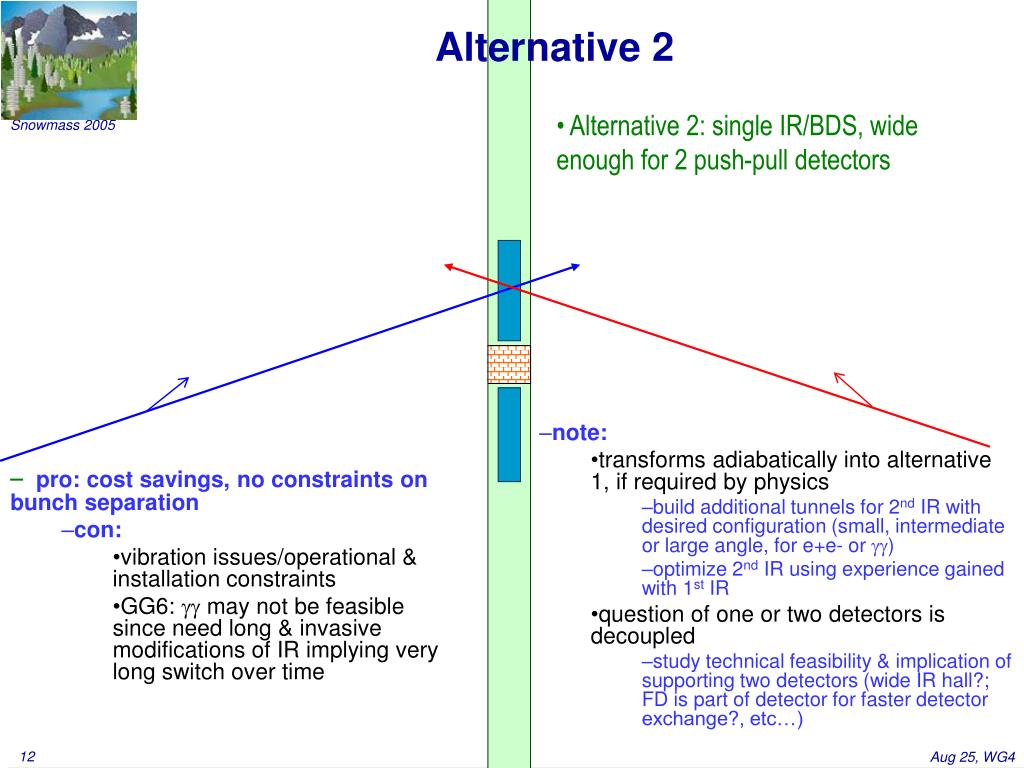 Snowmass 2005

Alternative 2

• Alternative 2: single IR/BDS, wide enough for 2 push-pull detectors

– pro: cost savings, no constraints on bunch separation

–con:

•vibration issues/operational & installation constraints

•GG6: $\gamma\gamma$ may not be feasible since need long & invasive modifications of IR implying very long switch over time

–note:

•transforms adiabatically into alternative 1, if required by physics

–build additional tunnels for 2$^{nd}$ IR with desired configuration (small, intermediate or large angle, for e+e- or $\gamma\gamma$)

–optimize 2$^{nd}$ IR using experience gained with 1$^{st}$ IR

•question of one or two detectors is decoupled

–study technical feasibility & implication of supporting two detectors (wide IR hall?; FD is part of detector for faster detector exchange?, etc…)

12

Aug 25, WG4